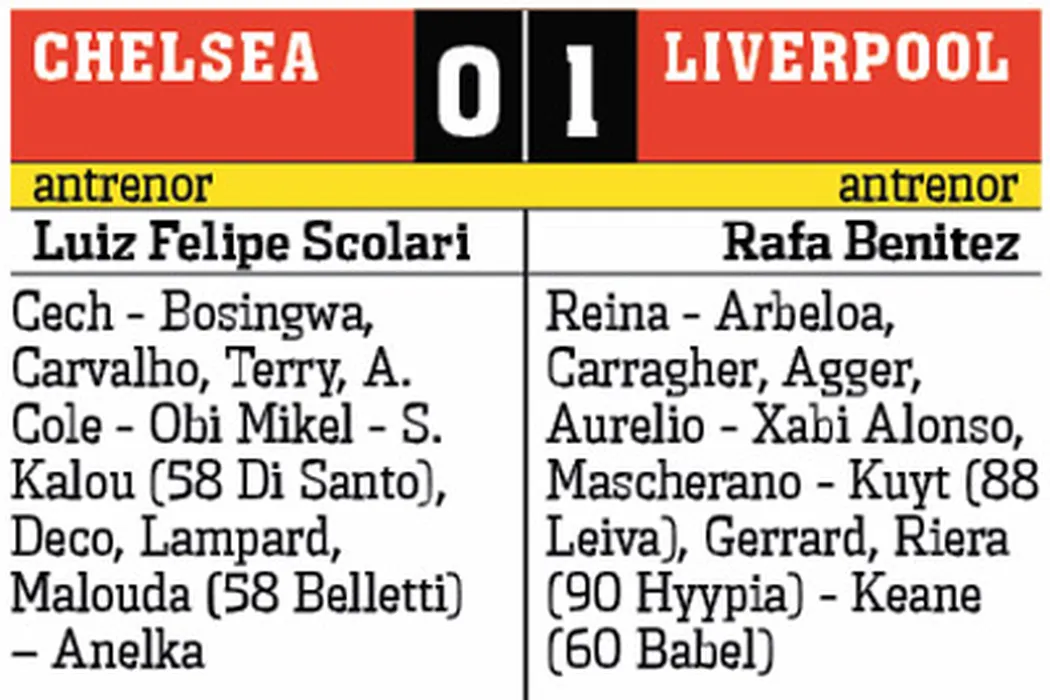 CHELSEA 0 1 LIVERPOOL

antrenor
Luiz Felipe Scolari

Cech - Bosingwa, Carvalho, Terry, A. Cole - Obi Mikel - S. Kalou (58 Di Santo), Deco, Lampard, Malouda (58 Belletti) – Anelka

antrenor
Rafa Benitez

Reina - Arbeloa, Carragher, Agger, Aurelio - Xabi Alonso, Mascherano - Kuyt (88 Leiva), Gerrard, Riera (90 Hyypia) - Keane (60 Babel)